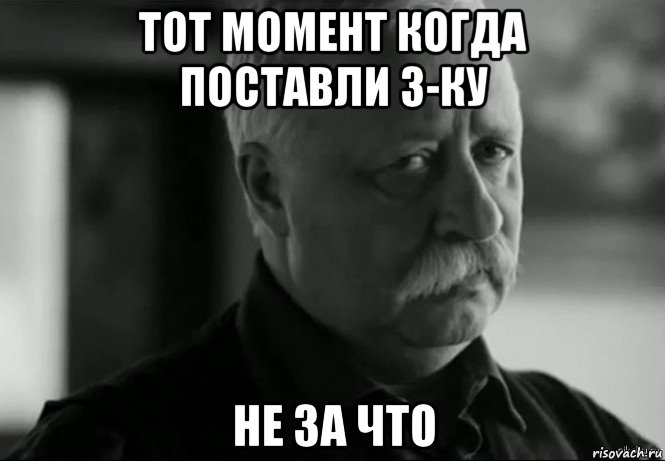 ТОТ МОМЕНТ КОГДА ПОСТАВЛИ 3-КУ

НЕ ЗА ЧТО

risovach.ru